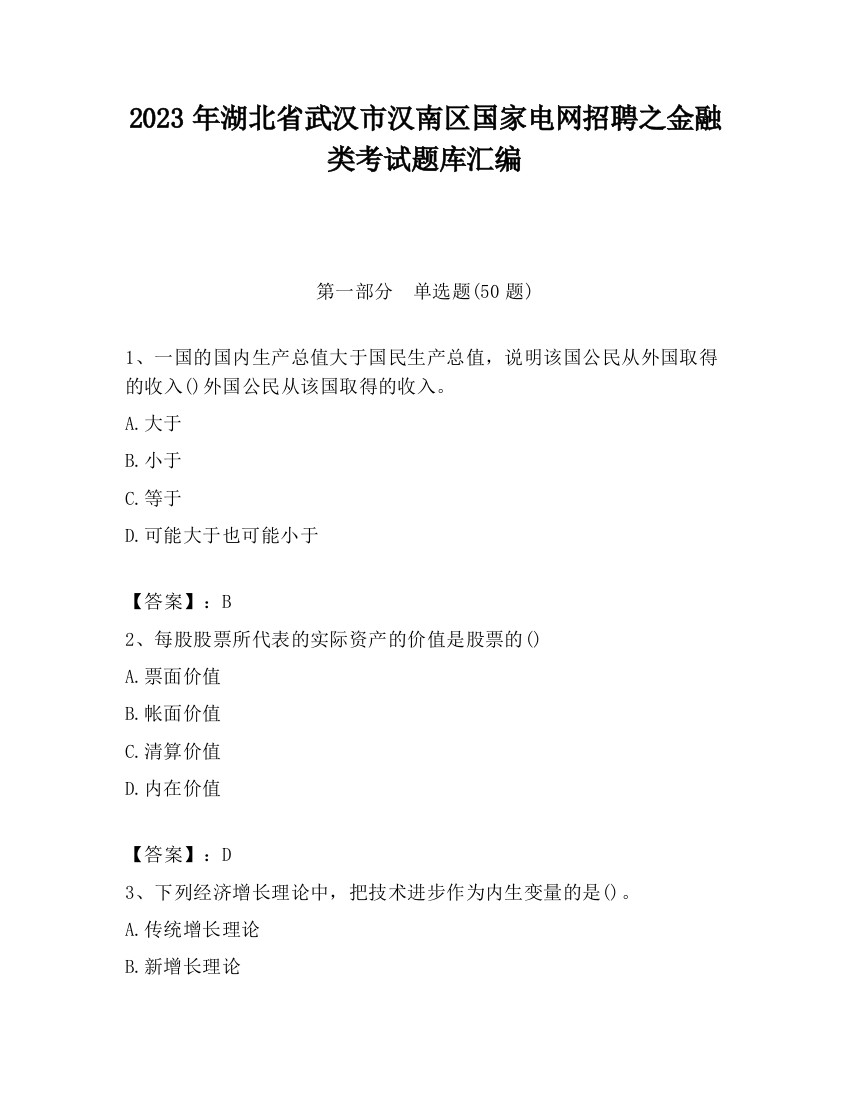 2023 年湖北省武汉市汉南区国家电网招聘之金融类考试题库汇编

第一部分　单选题(50 题)

1、一国的国内生产总值大于国民生产总值，说明该国公民从外国取得的收入()外国公民从该国取得的收入。

A.大于

B.小于

C.等于

D.可能大于也可能小于

【答案】：B

2、每股股票所代表的实际资产的价值是股票的()

A.票面价值

B.帐面价值

C.清算价值

D.内在价值

【答案】：D

3、下列经济增长理论中，把技术进步作为内生变量的是()。

A.传统增长理论

B.新增长理论